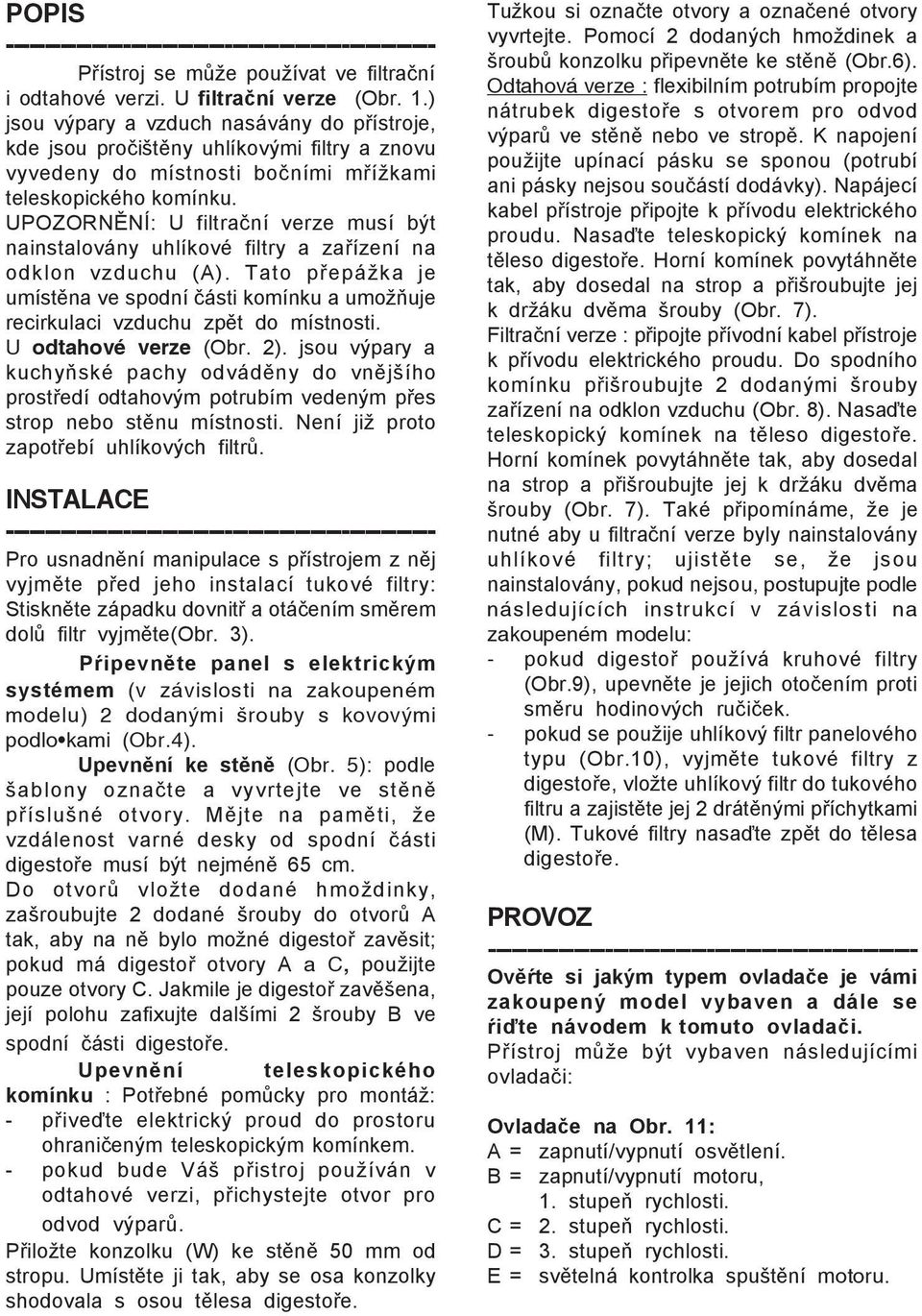 POPIS

Přístroj se může používat ve filtrační i odtahové verzi. U filtrační verze (Obr. 1.) jsou výpary a vzduch nasávány do přístroje, kde jsou pročištěny uhlíkovými filtry a znovu vyvedeny do místnosti bočními mřížkami teleskopického komínku.
UPOZORNĚNÍ: U filtrační verze musí být nainstalovány uhlíkové filtry a zařízení na odklon vzduchu (A). Tato přepážka je umístěna ve spodní části komínku a umožňuje recirkulaci vzduchu zpět do místnosti.
U odtahové verze (Obr. 2). jsou výpary a kuchyňské pachy odváděny do vnějšího prostředí odtahovým potrubím vedeným přes strop nebo stěnu místnosti. Není již proto zapotřebí uhlíkových filtrů.

INSTALACE

Pro usnadnění manipulace s přístrojem z něj vyjměte před jeho instalací tukové filtry: Stiskněte západku dovnitř a otáčením směrem dolů filtr vyjměte(Obr. 3).
Připevněte panel s elektrickým systémem (v závislosti na zakoupeném modelu) 2 dodanými šrouby s kovovými podlo•kami (Obr.4).
Upevnění ke stěně (Obr. 5): podle šablony označte a vyvrtejte ve stěně příslušné otvory. Mějte na paměti, že vzdálenost varné desky od spodní části digestoře musí být nejméně 65 cm.
Do otvorů vložte dodané hmoždinky, zašroubujte 2 dodané šrouby do otvorů A tak, aby na ně bylo možné digestoř zavěsit; pokud má digestoř otvory A a C, použijte pouze otvory C. Jakmile je digestoř zavěšena, její polohu zafixujte dalšími 2 šrouby B ve spodní části digestoře.
Upevnění teleskopického komínku : Potřebné pomůcky pro montáž:
- přiveďte elektrický proud do prostoru ohraničeným teleskopickým komínkem.
- pokud bude Váš přistroj používán v odtahové verzi, přichystejte otvor pro odvod výparů.
Přiložte konzolku (W) ke stěně 50 mm od stropu. Umístěte ji tak, aby se osa konzolky shodovala s osou tělesa digestoře.
Tužkou si označte otvory a označené otvory vyvrtejte. Pomocí 2 dodaných hmoždinek a šroubů konzolku připevněte ke stěně (Obr.6).
Odtahová verze : flexibilním potrubím propojte nátrubek digestoře s otvorem pro odvod výparů ve stěně nebo ve stropě. K napojení použijte upínací pásku se sponou (potrubí ani pásky nejsou součástí dodávky). Napájecí kabel přístroje připojte k přívodu elektrického proudu. Nasaďte teleskopický komínek na těleso digestoře. Horní komínek povytáhněte tak, aby dosedal na strop a přišroubujte jej k držáku dvěma šrouby (Obr. 7).
Filtrační verze : připojte přívodní kabel přístroje k přívodu elektrického proudu. Do spodního komínku přišroubujte 2 dodanými šrouby zařízení na odklon vzduchu (Obr. 8). Nasaďte teleskopický komínek na těleso digestoře. Horní komínek povytáhněte tak, aby dosedal na strop a přišroubujte jej k držáku dvěma šrouby (Obr. 7). Také připomínáme, že je nutné aby u filtrační verze byly nainstalovány uhlíkové filtry; ujistěte se, že jsou nainstalovány, pokud nejsou, postupujte podle následujících instrukcí v závislosti na zakoupeném modelu:
- pokud digestoř používá kruhové filtry (Obr.9), upevněte je jejich otočením proti směru hodinových ručiček.
- pokud se použije uhlíkový filtr panelového typu (Obr.10), vyjměte tukové filtry z digestoře, vložte uhlíkový filtr do tukového filtru a zajistěte jej 2 drátěnými příchytkami (M). Tukové filtry nasaďte zpět do tělesa digestoře.

PROVOZ

Ověřte si jakým typem ovladače je vámi zakoupený model vybaven a dále se řiďte návodem k tomuto ovladači.
Přístroj může být vybaven následujícími ovladači:

Ovladače na Obr. 11:
A = zapnutí/vypnutí osvětlení.
B = zapnutí/vypnutí motoru, 1. stupeň rychlosti.
C = 2. stupeň rychlosti.
D = 3. stupeň rychlosti.
E = světelná kontrolka spuštění motoru.